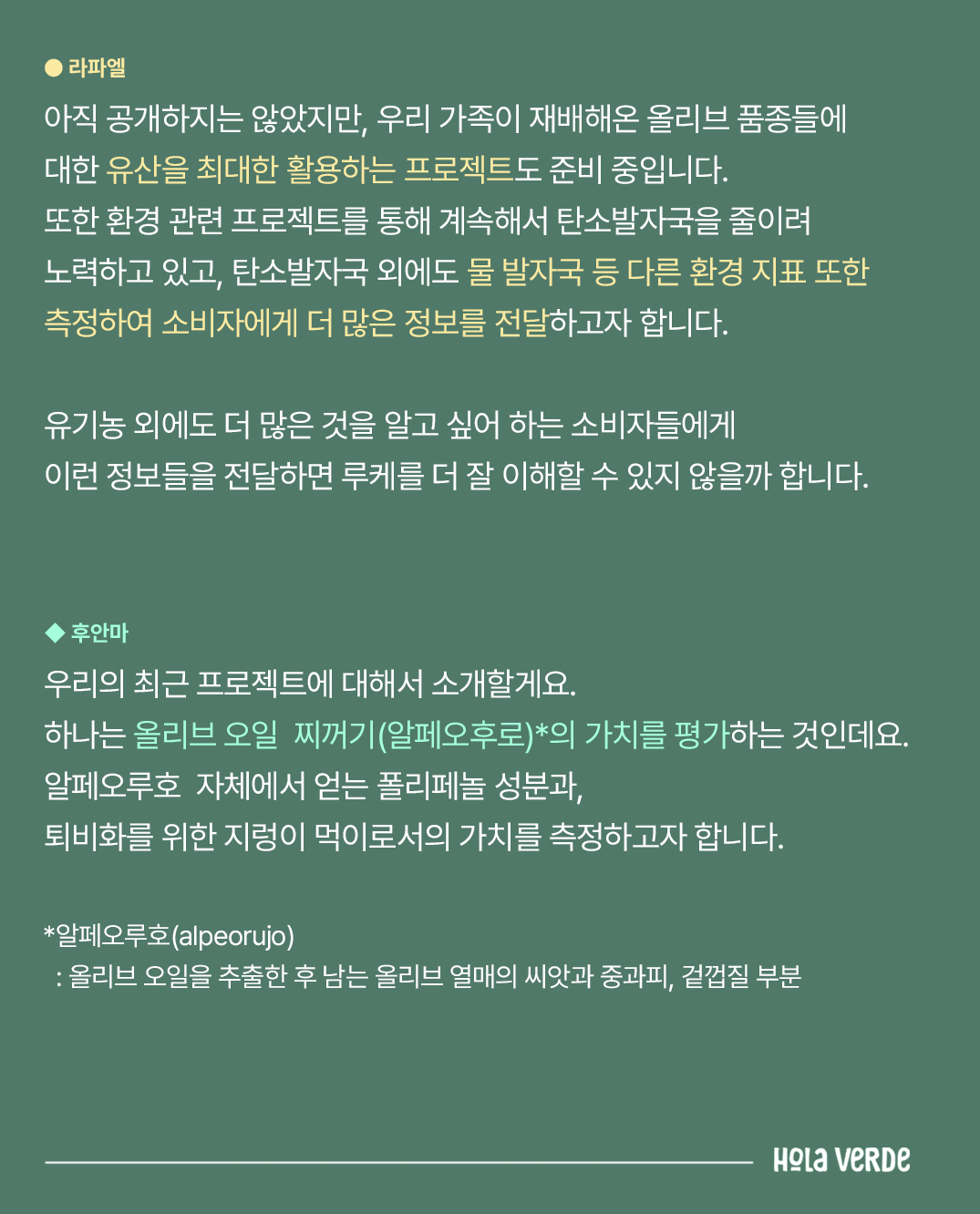 ● 라파엘

아직 공개하지는 않았지만, 우리 가족이 재배해온 올리브 품종들에 대한 유산을 최대한 활용하는 프로젝트도 준비 중입니다.
또한 환경 관련 프로젝트를 통해 계속해서 탄소발자국을 줄이려 노력하고 있고, 탄소발자국 외에도 물 발자국 등 다른 환경 지표 또한 측정하여 소비자에게 더 많은 정보를 전달하고자 합니다.

유기농 외에도 더 많은 것을 알고 싶어 하는 소비자들에게
이런 정보들을 전달하면 루케를 더 잘 이해할 수 있지 않을까 합니다.

◆ 후안마

우리의 최근 프로젝트에 대해서 소개할게요.
하나는 올리브 오일 찌꺼기(알페오후로)*의 가치를 평가하는 것인데요.
알페오루호 자체에서 얻는 폴리페놀 성분과,
퇴비화를 위한 지렁이 먹이로서의 가치를 측정하고자 합니다.

*알페오루호(alpeorujo)
: 올리브 오일을 추출한 후 남는 올리브 열매의 씨앗과 중과피, 겉껍질 부분

HOLA VERDE